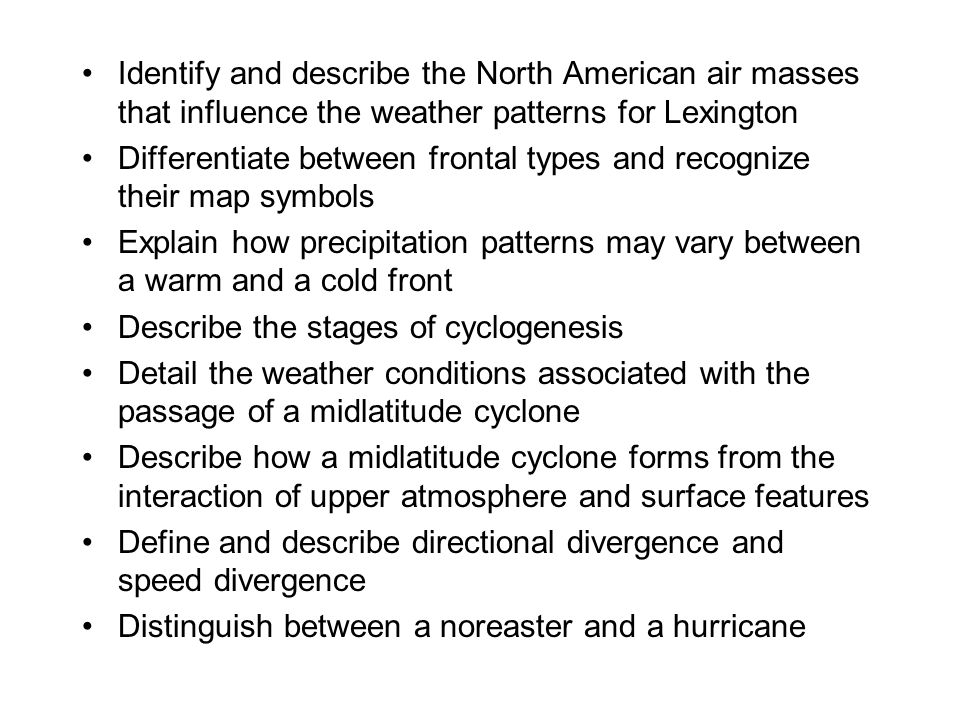 • Identify and describe the North American air masses that influence the weather patterns for Lexington
• Differentiate between frontal types and recognize their map symbols
• Explain how precipitation patterns may vary between a warm and a cold front
• Describe the stages of cyclogenesis
• Detail the weather conditions associated with the passage of a midlatitude cyclone
• Describe how a midlatitude cyclone forms from the interaction of upper atmosphere and surface features
• Define and describe directional divergence and speed divergence
• Distinguish between a noreaster and a hurricane